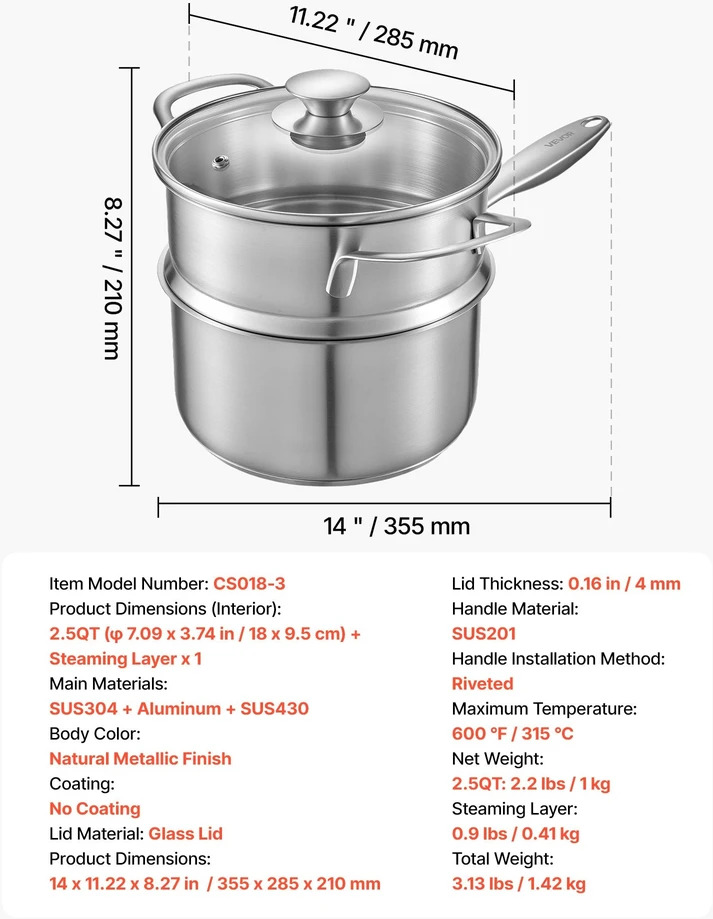 11.22 " / 285 mm

8.27 " / 210 mm

VEVOR

14 " / 355 mm

Item Model Number: CS018-3
Product Dimensions (Interior):
2.5QT (φ 7.09 x 3.74 in / 18 x 9.5 cm) + Steaming Layer x 1
Main Materials:
SUS304 + Aluminum + SUS430
Body Color:
Natural Metallic Finish
Coating:
No Coating
Lid Material: Glass Lid
Product Dimensions:
14 x 11.22 x 8.27 in / 355 x 285 x 210 mm

Lid Thickness: 0.16 in / 4 mm
Handle Material:
SUS201
Handle Installation Method:
Riveted
Maximum Temperature:
600 °F / 315 °C
Net Weight:
2.5QT: 2.2 lbs / 1 kg
Steaming Layer:
0.9 lbs / 0.41 kg
Total Weight:
3.13 lbs / 1.42 kg